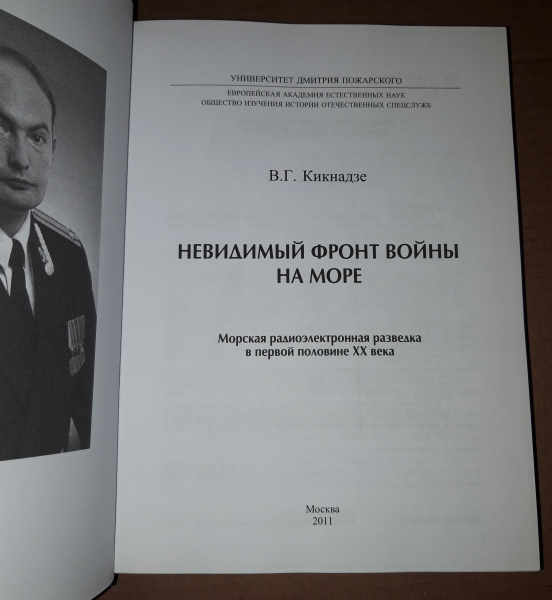 УНИВЕРСИТЕТ ДМИТРИЯ ПОЖАРСКОГО
ЕВРОПЕЙСКАЯ АКАДЕМИЯ ЕСТЕСТВЕННЫХ НАУК
ОБЩЕСТВО ИЗУЧЕНИЯ ИСТОРИИ ОТЕЧЕСТВЕННЫХ СПЕЦСЛУЖБ

В.Г. Кикнадзе

НЕВИДИМЫЙ ФРОНТ ВОЙНЫ НА МОРЕ

Морская радиоэлектронная разведка в первой половине XX века

Москва
2011